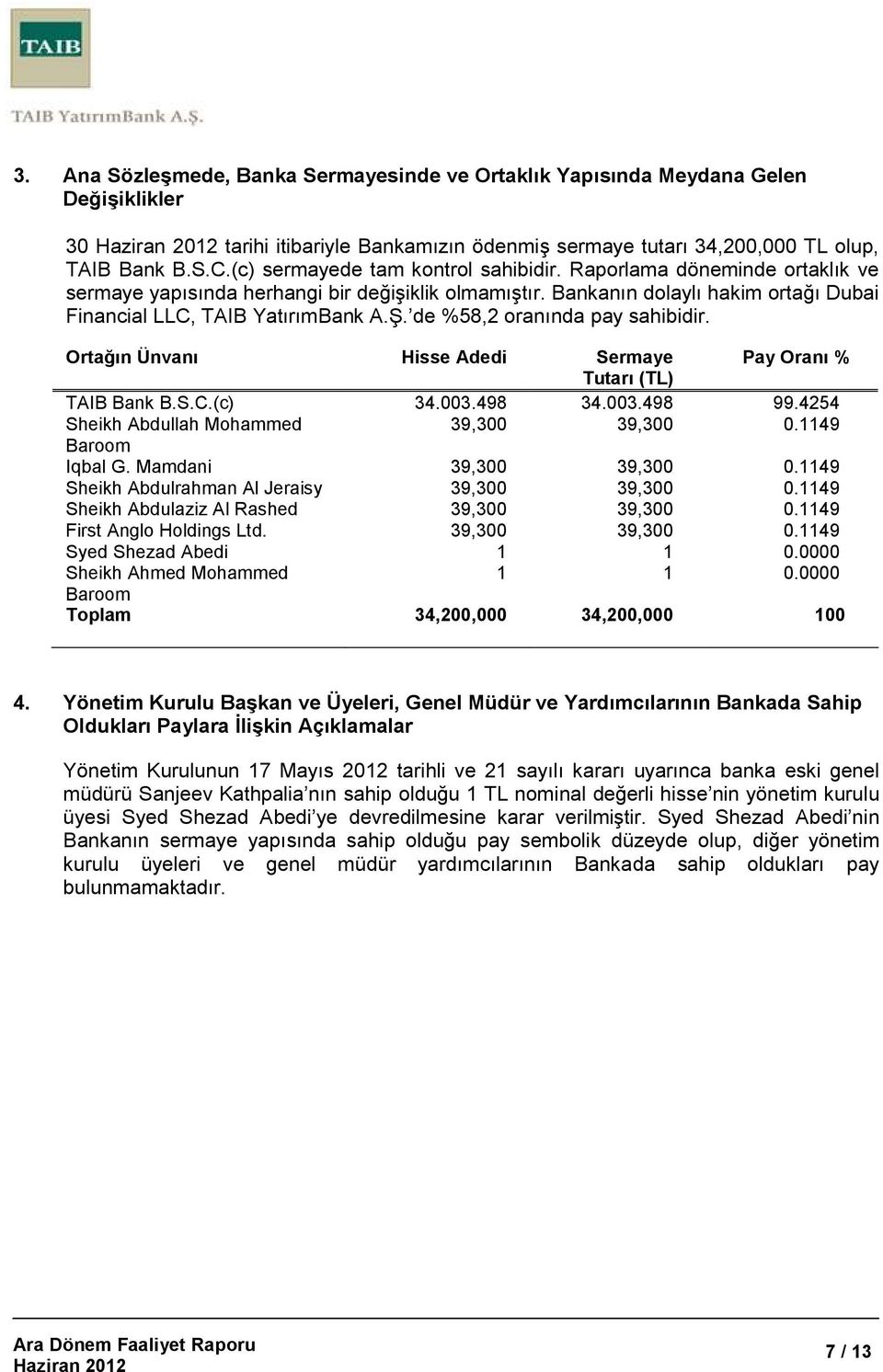 TAIB

TAIB YatırımBank A.Ş.

3. Ana Sözleşmede, Banka Sermayesinde ve Ortaklık Yapısında Meydana Gelen Değişiklikler

30 Haziran 2012 tarihi itibariyle Bankamızın ödenmiş sermaye tutarı 34,200,000 TL olup, TAIB Bank B.S.C.(c) sermayede tam kontrol sahibidir. Raporlama döneminde ortaklık ve sermaye yapısında herhangi bir değişiklik olmamıştır. Bankanın dolaylı hakim ortağı Dubai Financial LLC, TAIB YatırımBank A.Ş.'de %58,2 oranında pay sahibidir.

| Ortağın Ünvanı | Hisse Adedi | Sermaye Tutarı (TL) | Pay Oranı % |
|---|---|---|---|
| TAIB Bank B.S.C.(c) | 34.003.498 | 34.003.498 | 99.4254 |
| Sheikh Abdullah Mohammed Baroom | 39,300 | 39,300 | 0.1149 |
| Iqbal G. Mamdani | 39,300 | 39,300 | 0.1149 |
| Sheikh Abdulrahman Al Jeraisy | 39,300 | 39,300 | 0.1149 |
| Sheikh Abdulaziz Al Rashed | 39,300 | 39,300 | 0.1149 |
| First Anglo Holdings Ltd. | 39,300 | 39,300 | 0.1149 |
| Syed Shezad Abedi | 1 | 1 | 0.0000 |
| Sheikh Ahmed Mohammed Baroom | 1 | 1 | 0.0000 |
| Toplam | 34,200,000 | 34,200,000 | 100 |

4. Yönetim Kurulu Başkan ve Üyeleri, Genel Müdür ve Yardımcılarının Bankada Sahip Oldukları Paylara İlişkin Açıklamalar

Yönetim Kurulunun 17 Mayıs 2012 tarihli ve 21 sayılı kararı uyarınca banka eski genel müdürü Sanjeev Kathpalia'nın sahip olduğu 1 TL nominal değerli hisse'nin yönetim kurulu üyesi Syed Shezad Abedi'ye devredilmesine karar verilmiştir. Syed Shezad Abedi'nin Bankanın sermaye yapısında sahip olduğu pay sembolik düzeyde olup, diğer yönetim kurulu üyeleri ve genel müdür yardımcılarının Bankada sahip oldukları pay bulunmamaktadır.

Ara Dönem Faaliyet Raporu
Haziran 2012

7 / 13